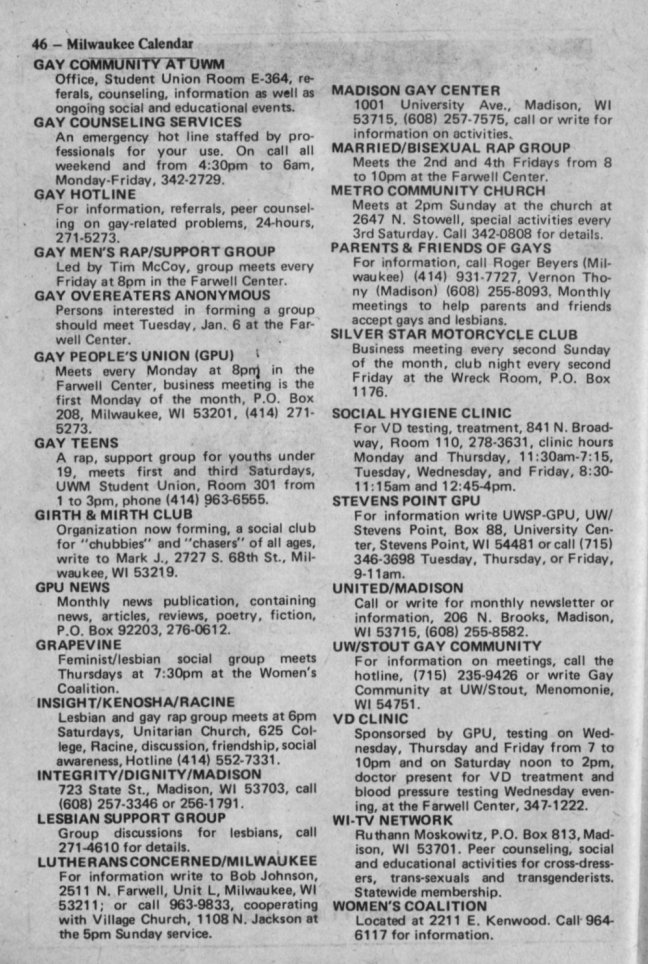 46 – Milwaukee Calendar

GAY COMMUNITY AT UWM
Office, Student Union Room E-364, referals, counseling, information as well as ongoing social and educational events.

GAY COUNSELING SERVICES
An emergency hot line staffed by professionals for your use. On call all weekend and from 4:30pm to 6am, Monday-Friday, 342-2729.

GAY HOTLINE
For information, referrals, peer counseling on gay-related problems, 24-hours, 271-5273.

GAY MEN'S RAP/SUPPORT GROUP
Led by Tim McCoy, group meets every Friday at 8pm in the Farwell Center.

GAY OVEREATERS ANONYMOUS
Persons interested in forming a group should meet Tuesday, Jan. 6 at the Farwell Center.

GAY PEOPLE'S UNION (GPU)
Meets every Monday at 8pm in the Farwell Center, business meeting is the first Monday of the month, P.O. Box 208, Milwaukee, WI 53201, (414) 271-5273.

GAY TEENS
A rap, support group for youths under 19, meets first and third Saturdays, UWM Student Union, Room 301 from 1 to 3pm, phone (414) 963-6555.

GIRTH & MIRTH CLUB
Organization now forming, a social club for "chubbies" and "chasers" of all ages, write to Mark J., 2727 S. 68th St., Milwaukee, WI 53219.

GPU NEWS
Monthly news publication, containing news, articles, reviews, poetry, fiction, P.O. Box 92203, 276-0612.

GRAPEVINE
Feminist/lesbian social group meets Thursdays at 7:30pm at the Women's Coalition.

INSIGHT/KENOSHA/RACINE
Lesbian and gay rap group meets at 6pm Saturdays, Unitarian Church, 625 College, Racine, discussion, friendship, social awareness, Hotline (414) 552-7331.

INTEGRITY/DIGNITY/MADISON
723 State St., Madison, WI 53703, call (608) 257-3346 or 256-1791.

LESBIAN SUPPORT GROUP
Group discussions for lesbians, call 271-4610 for details.

LUTHERANS CONCERNED/MILWAUKEE
For information write to Bob Johnson, 2511 N. Farwell, Unit L, Milwaukee, WI 53211; or call 963-9833, cooperating with Village Church, 1108 N. Jackson at the 5pm Sunday service.

MADISON GAY CENTER
1001 University Ave., Madison, WI 53715, (608) 257-7575, call or write for information on activities.

MARRIED/BISEXUAL RAP GROUP
Meets the 2nd and 4th Fridays from 8 to 10pm at the Farwell Center.

METRO COMMUNITY CHURCH
Meets at 2pm Sunday at the church at 2647 N. Stowell, special activities every 3rd Saturday. Call 342-0808 for details.

PARENTS & FRIENDS OF GAYS
For information, call Roger Beyers (Milwaukee) (414) 931-7727, Vernon Thony (Madison) (608) 255-8093. Monthly meetings to help parents and friends accept gays and lesbians.

SILVER STAR MOTORCYCLE CLUB
Business meeting every second Sunday of the month, club night every second Friday at the Wreck Room, P.O. Box 1176.

SOCIAL HYGIENE CLINIC
For VD testing, treatment, 841 N. Broadway, Room 110, 278-3631, clinic hours Monday and Thursday, 11:30am-7:15, Tuesday, Wednesday, and Friday, 8:30-11:15am and 12:45-4pm.

STEVENS POINT GPU
For information write UWSP-GPU, UW/Stevens Point, Box 88, University Center, Stevens Point, WI 54481 or call (715) 346-3698 Tuesday, Thursday, or Friday, 9-11am.

UNITED/MADISON
Call or write for monthly newsletter or information, 206 N. Brooks, Madison, WI 53715, (608) 255-8582.

UW/STOUT GAY COMMUNITY
For information on meetings, call the hotline, (715) 235-9426 or write Gay Community at UW/Stout, Menomonie, WI 54751.

VD CLINIC
Sponsored by GPU, testing on Wednesday, Thursday and Friday from 7 to 10pm and on Saturday noon to 2pm, doctor present for VD treatment and blood pressure testing Wednesday evening, at the Farwell Center, 347-1222.

WI-TV NETWORK
Ruthann Moskowitz, P.O. Box 813, Madison, WI 53701. Peer counseling, social and educational activities for cross-dressers, trans-sexuals and transgenderists. Statewide membership.

WOMEN'S COALITION
Located at 2211 E. Kenwood. Call 964-6117 for information.